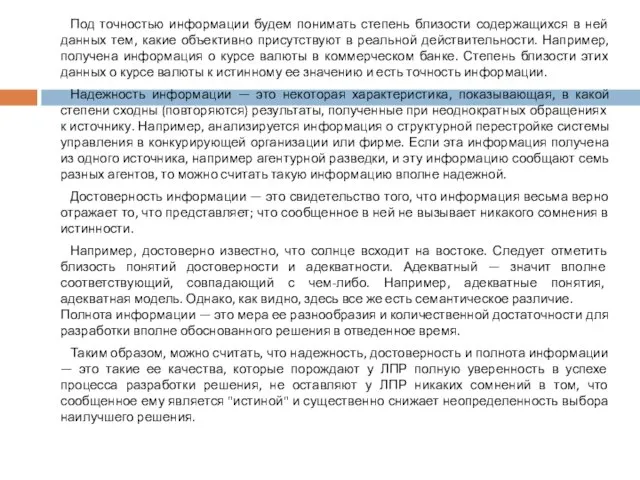 Под точностью информации будем понимать степень близости содержащихся в ней данных тем, какие объективно присутствуют в реальной действительности. Например, получена информация о курсе валюты в коммерческом банке. Степень близости этих данных о курсе валюты к истинному ее значению и есть точность информации.

Надежность информации — это некоторая характеристика, показывающая, в какой степени сходны (повторяются) результаты, полученные при неоднократных обращениях к источнику. Например, анализируется информация о структурной перестройке системы управления в конкурирующей организации или фирме. Если эта информация получена из одного источника, например агентурной разведки, и эту информацию сообщают семь разных агентов, то можно считать такую информацию вполне надежной.

Достоверность информации — это свидетельство того, что информация весьма верно отражает то, что представляет; что сообщенное в ней не вызывает никакого сомнения в истинности.

Например, достоверно известно, что солнце всходит на востоке. Следует отметить близость понятий достоверности и адекватности. Адекватный — значит вполне соответствующий, совпадающий с чем-либо. Например, адекватные понятия, адекватная модель. Однако, как видно, здесь все же есть семантическое различие.
Полнота информации — это мера ее разнообразия и количественной достаточности для разработки вполне обоснованного решения в отведенное время.

Таким образом, можно считать, что надежность, достоверность и полнота информации — это такие ее качества, которые порождают у ЛПР полную уверенность в успехе процесса разработки решения, не оставляют у ЛПР никаких сомнений в том, что сообщенное ему является "истиной" и существенно снижает неопределенность выбора наилучшего решения.